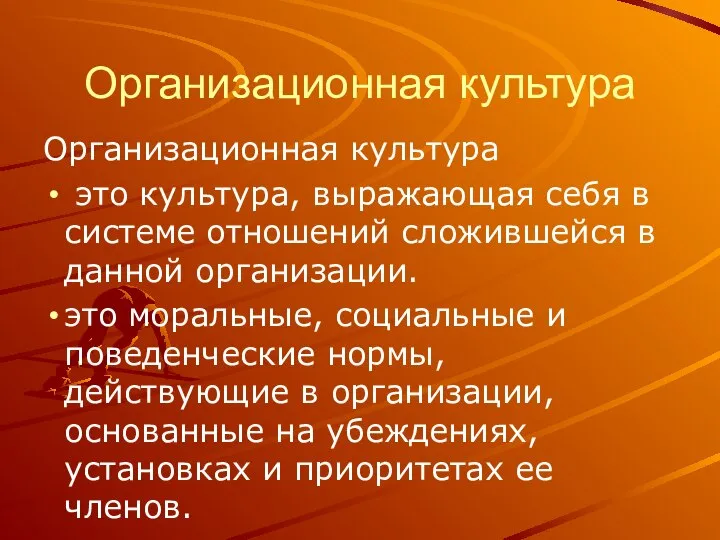 Организационная культура

Организационная культура

• это культура, выражающая себя в системе отношений сложившейся в данной организации.

• это моральные, социальные и поведенческие нормы, действующие в организации, основанные на убеждениях, установках и приоритетах ее членов.